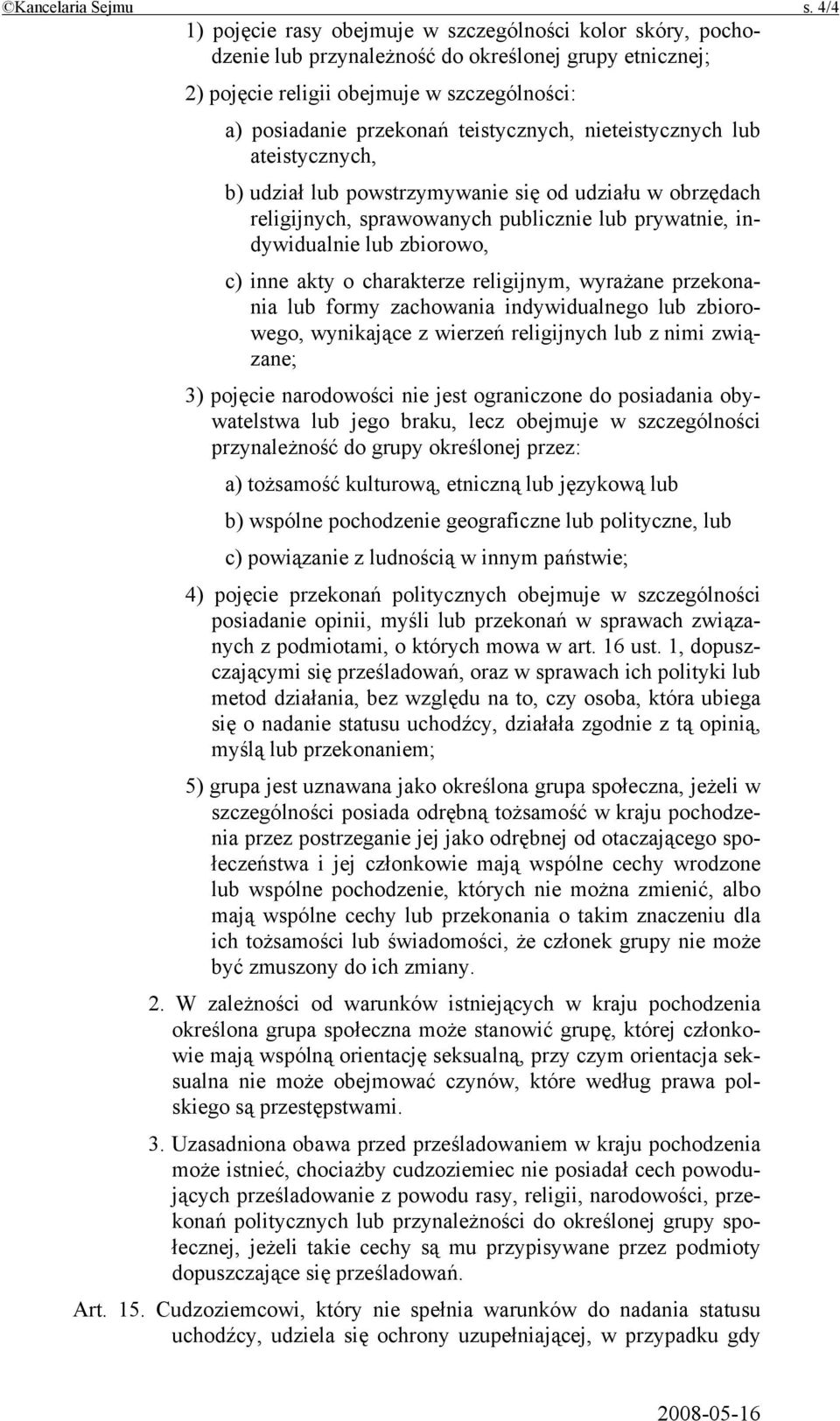 ©Kancelaria Sejmu s. 4/4

1) pojęcie rasy obejmuje w szczególności kolor skóry, pochodzenie lub przynależność do określonej grupy etnicznej;

2) pojęcie religii obejmuje w szczególności:

a) posiadanie przekonań teistycznych, nieteistycznych lub ateistycznych,

b) udział lub powstrzymywanie się od udziału w obrzędach religijnych, sprawowanych publicznie lub prywatnie, indywidualnie lub zbiorowo,

c) inne akty o charakterze religijnym, wyrażane przekonania lub formy zachowania indywidualnego lub zbiorowego, wynikające z wierzeń religijnych lub z nimi związane;

3) pojęcie narodowości nie jest ograniczone do posiadania obywatelstwa lub jego braku, lecz obejmuje w szczególności przynależność do grupy określonej przez:

a) tożsamość kulturową, etniczną lub językową lub

b) wspólne pochodzenie geograficzne lub polityczne, lub

c) powiązanie z ludnością w innym państwie;

4) pojęcie przekonań politycznych obejmuje w szczególności posiadanie opinii, myśli lub przekonań w sprawach związanych z podmiotami, o których mowa w art. 16 ust. 1, dopuszczającymi się prześladowań, oraz w sprawach ich polityki lub metod działania, bez względu na to, czy osoba, która ubiega się o nadanie statusu uchodźcy, działała zgodnie z tą opinią, myślą lub przekonaniem;

5) grupa jest uznawana jako określona grupa społeczna, jeżeli w szczególności posiada odrębną tożsamość w kraju pochodzenia przez postrzeganie jej jako odrębnej od otaczającego społeczeństwa i jej członkowie mają wspólne cechy wrodzone lub wspólne pochodzenie, których nie można zmienić, albo mają wspólne cechy lub przekonania o takim znaczeniu dla ich tożsamości lub świadomości, że członek grupy nie może być zmuszony do ich zmiany.

2. W zależności od warunków istniejących w kraju pochodzenia określona grupa społeczna może stanowić grupę, której członkowie mają wspólną orientację seksualną, przy czym orientacja seksualna nie może obejmować czynów, które według prawa polskiego są przestępstwami.

3. Uzasadniona obawa przed prześladowaniem w kraju pochodzenia może istnieć, chociażby cudzoziemiec nie posiadał cech powodujących prześladowanie z powodu rasy, religii, narodowości, przekonań politycznych lub przynależności do określonej grupy społecznej, jeżeli takie cechy są mu przypisywane przez podmioty dopuszczające się prześladowań.

Art. 15. Cudzoziemcowi, który nie spełnia warunków do nadania statusu uchodźcy, udziela się ochrony uzupełniającej, w przypadku gdy

2008-05-16